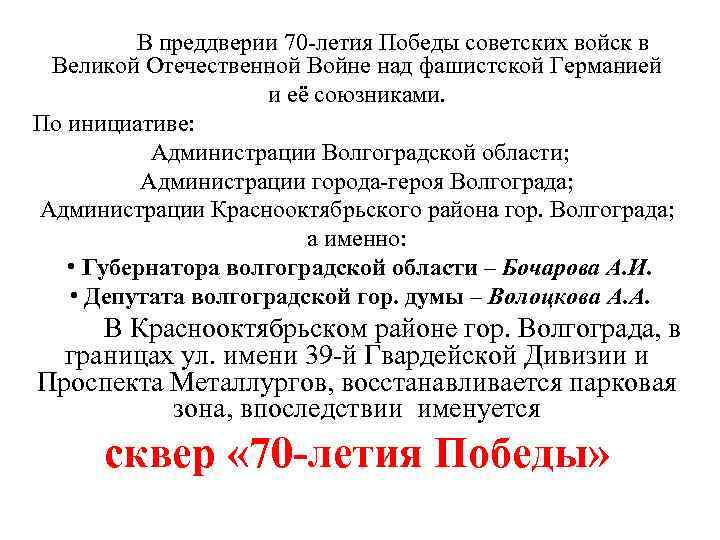 В преддверии 70-летия Победы советских войск в Великой Отечественной Войне над фашистской Германией и её союзниками.

По инициативе:

Администрации Волгоградской области;

Администрации города-героя Волгограда;

Администрации Краснооктябрьского района гор. Волгограда;

а именно:

• Губернатора волгоградской области – Бочарова А.И.

• Депутата волгоградской гор. думы – Волоцкова А.А.

В Краснооктябрьском районе гор. Волгограда, в границах ул. имени 39-й Гвардейской Дивизии и Проспекта Металлургов, восстанавливается парковая зона, впоследствии именуется

сквер «70-летия Победы»